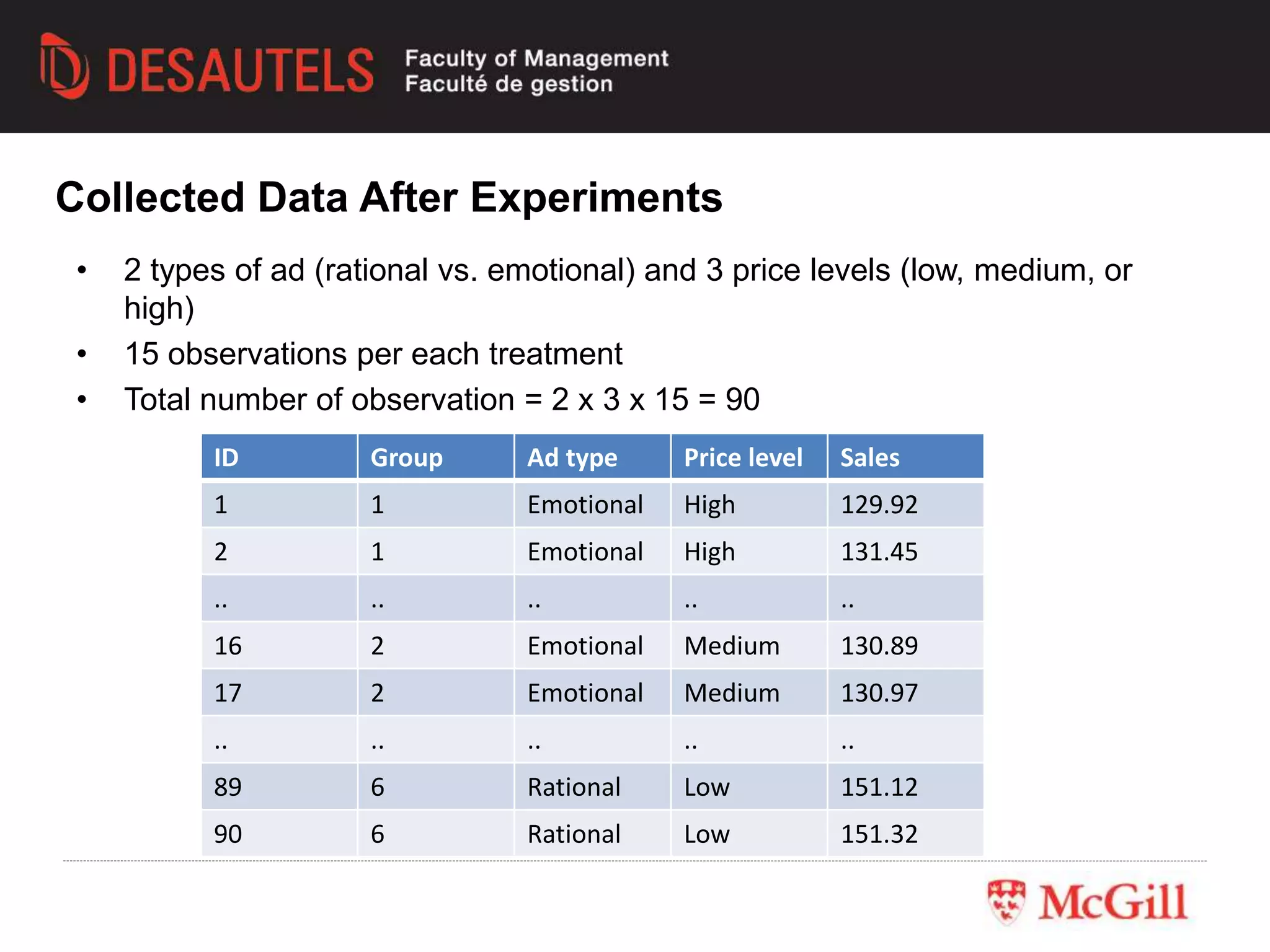 DESAUTELS Faculty of Management Faculté de gestion

Collected Data After Experiments

• 2 types of ad (rational vs. emotional) and 3 price levels (low, medium, or high)
• 15 observations per each treatment
• Total number of observation = 2 x 3 x 15 = 90

| ID | Group | Ad type | Price level | Sales |
|---|---|---|---|---|
| 1 | 1 | Emotional | High | 129.92 |
| 2 | 1 | Emotional | High | 131.45 |
| .. | .. | .. | .. | .. |
| 16 | 2 | Emotional | Medium | 130.89 |
| 17 | 2 | Emotional | Medium | 130.97 |
| .. | .. | .. | .. | .. |
| 89 | 6 | Rational | Low | 151.12 |
| 90 | 6 | Rational | Low | 151.32 |

McGill